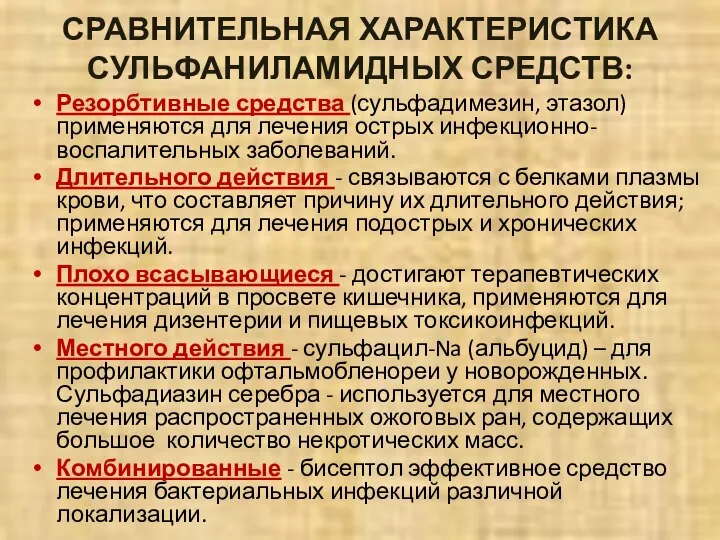 СРАВНИТЕЛЬНАЯ ХАРАКТЕРИСТИКА СУЛЬФАНИЛАМИДНЫХ СРЕДСТВ:

• Резорбтивные средства (сульфадимезин, этазол) применяются для лечения острых инфекционно-воспалительных заболеваний.

• Длительного действия - связываются с белками плазмы крови, что составляет причину их длительного действия; применяются для лечения подострых и хронических инфекций.

• Плохо всасывающиеся - достигают терапевтических концентраций в просвете кишечника, применяются для лечения дизентерии и пищевых токсикоинфекций.

• Местного действия - сульфацил-Na (альбуцид) – для профилактики офтальмобленореи у новорожденных. Сульфадиазин серебра - используется для местного лечения распространенных ожоговых ран, содержащих большое количество некротических масс.

• Комбинированные - бисептол эффективное средство лечения бактериальных инфекций различной локализации.